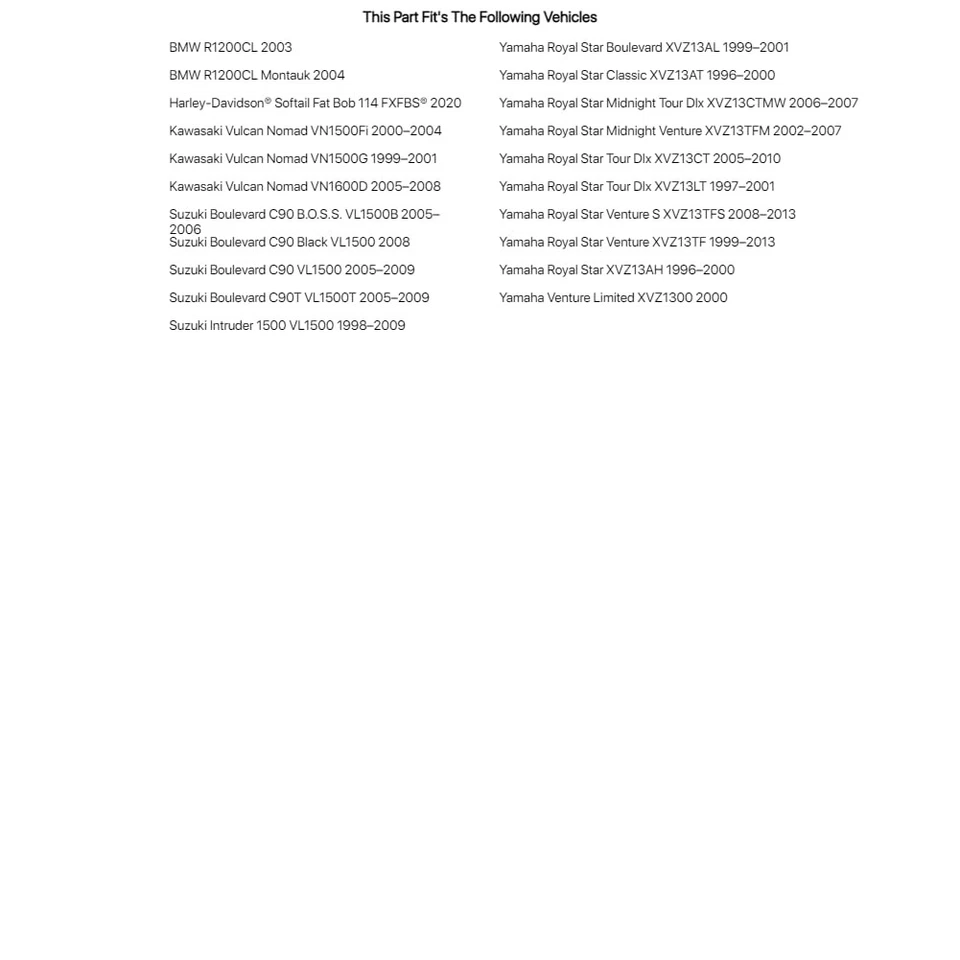 This Part Fit's The Following Vehicles

BMW R1200CL 2003

BMW R1200CL Montauk 2004

Harley-Davidson® Softail Fat Bob 114 FXFBS® 2020

Kawasaki Vulcan Nomad VN1500Fi 2000–2004

Kawasaki Vulcan Nomad VN1500G 1999–2001

Kawasaki Vulcan Nomad VN1600D 2005–2008

Suzuki Boulevard C90 B.O.S.S. VL1500B 2005–2006

Suzuki Boulevard C90 Black VL1500 2008

Suzuki Boulevard C90 VL1500 2005–2009

Suzuki Boulevard C90T VL1500T 2005–2009

Suzuki Intruder 1500 VL1500 1998–2009

Yamaha Royal Star Boulevard XVZ13AL 1999–2001

Yamaha Royal Star Classic XVZ13AT 1996–2000

Yamaha Royal Star Midnight Tour Dlx XVZ13CTMW 2006–2007

Yamaha Royal Star Midnight Venture XVZ13TFM 2002–2007

Yamaha Royal Star Tour Dlx XVZ13CT 2005–2010

Yamaha Royal Star Tour Dlx XVZ13LT 1997–2001

Yamaha Royal Star Venture S XVZ13TFS 2008–2013

Yamaha Royal Star Venture XVZ13TF 1999–2013

Yamaha Royal Star XVZ13AH 1996–2000

Yamaha Venture Limited XVZ1300 2000